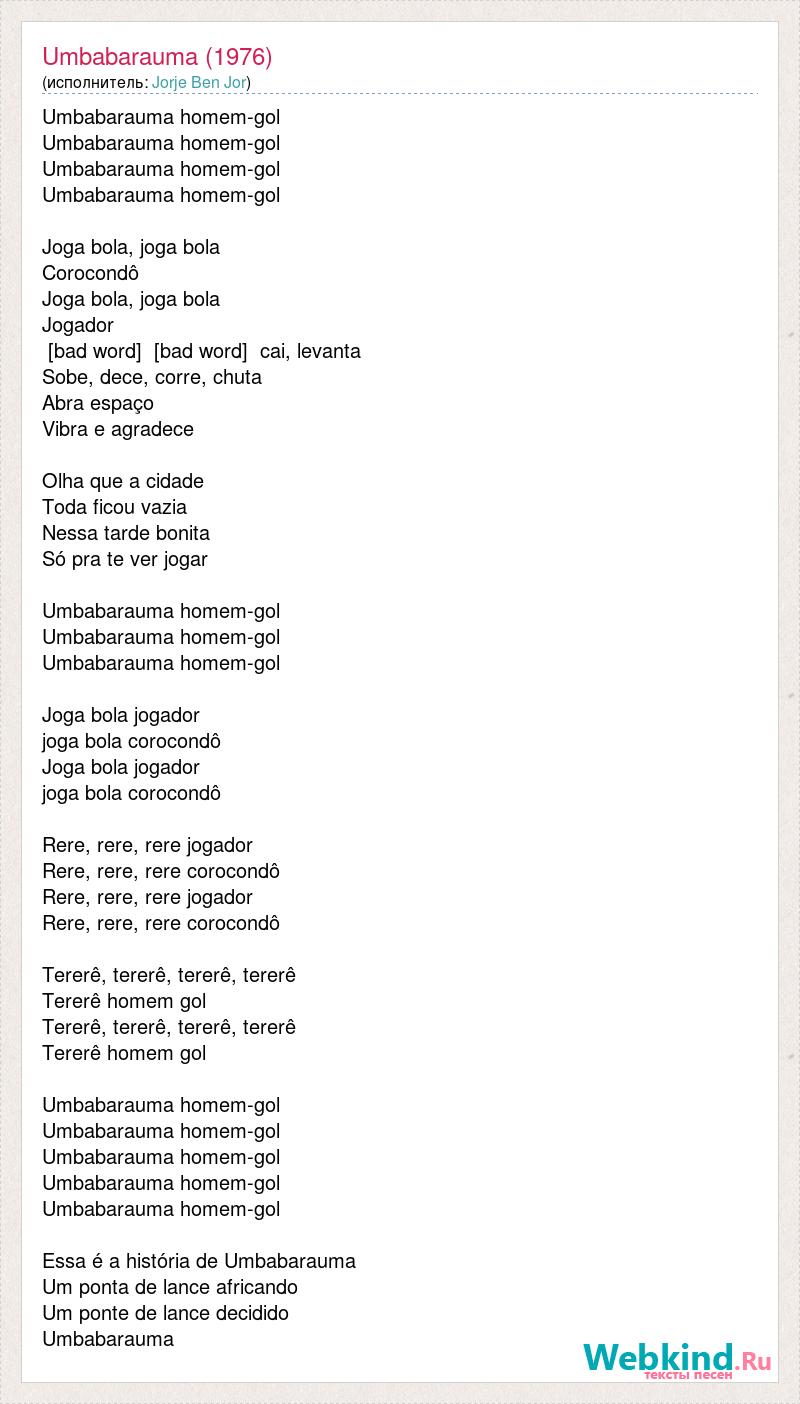 Umbabarauma (1976)
(исполнитель: Jorje Ben Jor)

Umbabarauma homem-gol
Umbabarauma homem-gol
Umbabarauma homem-gol
Umbabarauma homem-gol

Joga bola, joga bola
Corocondô
Joga bola, joga bola
Jogador
[bad word] [bad word] cai, levanta
Sobe, dece, corre, chuta
Abra espaço
Vibra e agradece

Olha que a cidade
Toda ficou vazia
Nessa tarde bonita
Só pra te ver jogar

Umbabarauma homem-gol
Umbabarauma homem-gol
Umbabarauma homem-gol

Joga bola jogador
joga bola corocondô
Joga bola jogador
joga bola corocondô

Rere, rere, rere jogador
Rere, rere, rere corocondô
Rere, rere, rere jogador
Rere, rere, rere corocondô

Tererê, tererê, tererê, tererê
Tererê homem gol
Tererê, tererê, tererê, tererê
Tererê homem gol

Umbabarauma homem-gol
Umbabarauma homem-gol
Umbabarauma homem-gol
Umbabarauma homem-gol
Umbabarauma homem-gol

Essa é a história de Umbabarauma
Um ponta de lance africando
Um ponte de lance decidido
Umbabarauma

Webkind.Ru
тексты песен